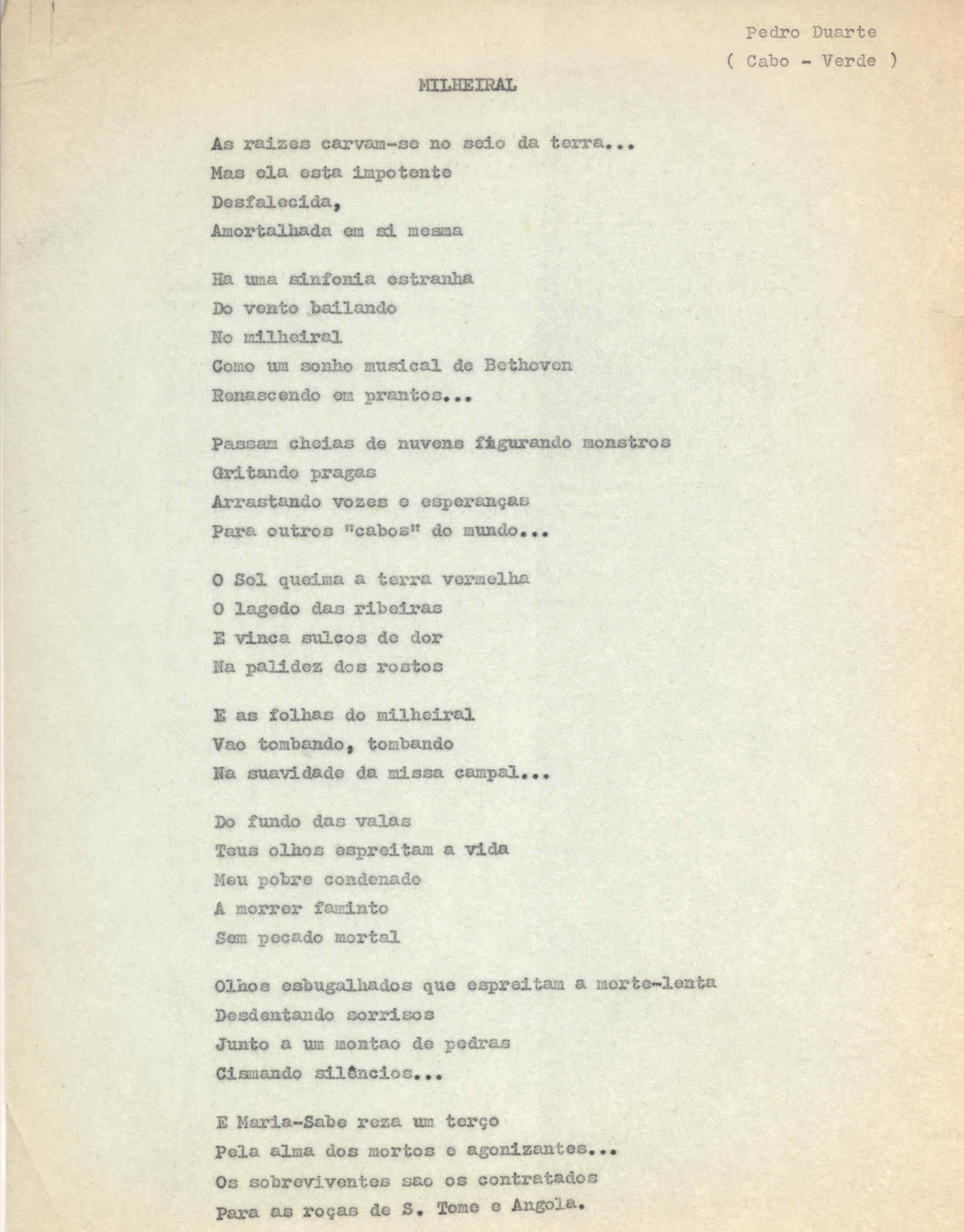 Pedro Duarte
( Cabo - Verde )

MILHEIRAL

As raizes carvam-se no seio da terra...
Mas ela esta impotente
Desfalecida,
Amortalhada em si mesma

Ha uma sinfonia estranha
Do vento bailando
No milheiral
Como um sonho musical de Bethoven
Renascendo em prantos...

Passam cheias de nuvens figurando monstros
Gritando pragas
Arrastando vozes e esperanças
Para outros "cabos" do mundo...

O Sol queima a terra vermelha
O lagedo das ribeiras
E vinca sulcos de dor
Na palidez dos rostos

E as folhas do milheiral
Vao tombando, tombando
Na suavidade da missa campal...

Do fundo das valas
Teus olhos espreitam a vida
Meu pobre condenado
A morrer faminto
Sem pecado mortal

Olhos esbugalhados que espreitam a morte-lenta
Desdentando sorrisos
Junto a um montao de pedras
Cismando silêncios...

E Maria-Sabe reza um terço
Pela alma dos mortos e agonizantes...
Os sobreviventes sao os contratados
Para as roças de S. Tome e Angola.